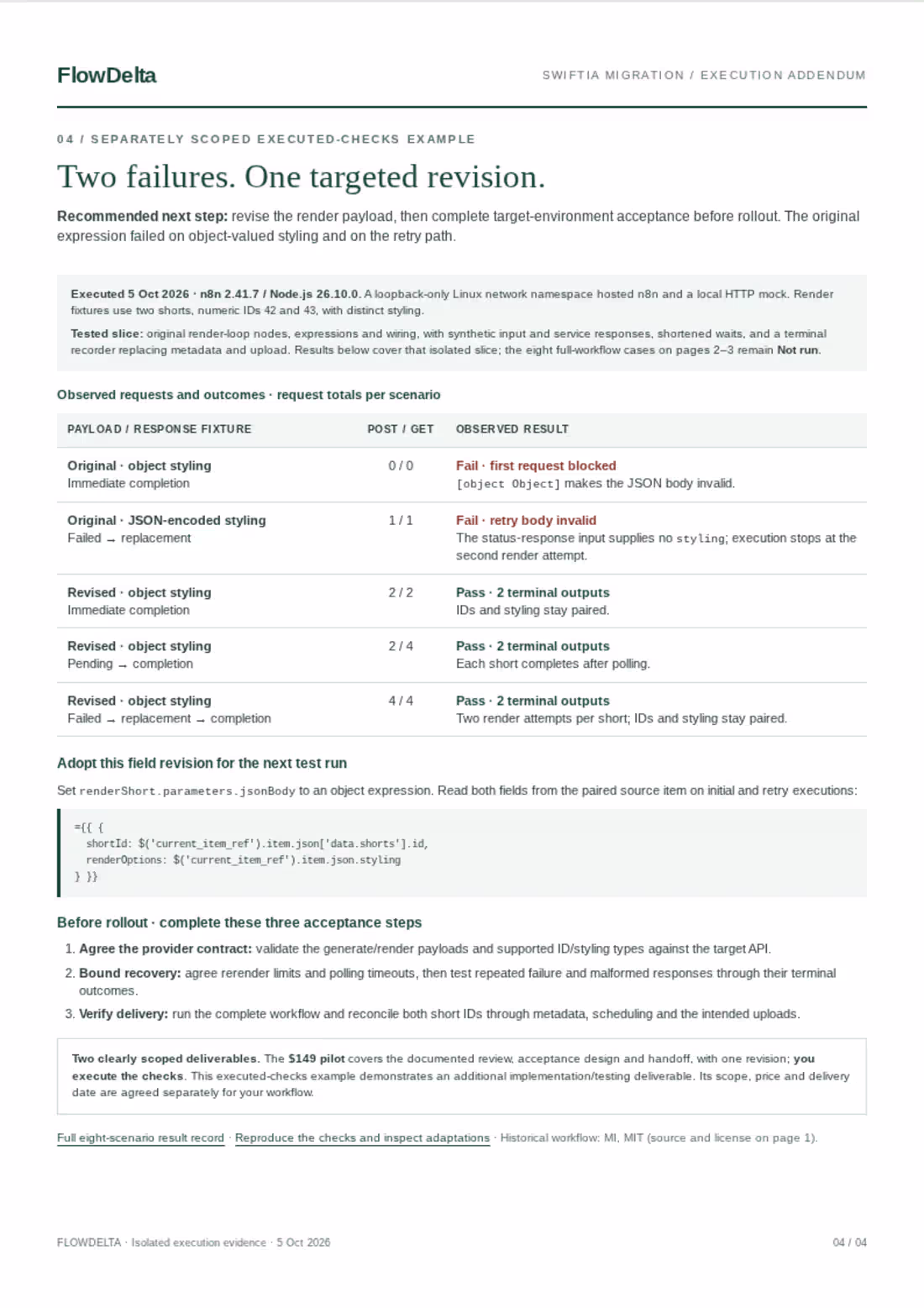 FlowDelta

SWIFTIA MIGRATION / EXECUTION ADDENDUM

04 / SEPARATELY SCOPED EXECUTED-CHECKS EXAMPLE

Two failures. One targeted revision.

Recommended next step: revise the render payload, then complete target-environment acceptance before rollout. The original expression failed on object-valued styling and on the retry path.

Executed 5 Oct 2026 · n8n 2.41.7 / Node.js 26.10.0. A loopback-only Linux network namespace hosted n8n and a local HTTP mock. Render fixtures use two shorts, numeric IDs 42 and 43, with distinct styling.

Tested slice: original render-loop nodes, expressions and wiring, with synthetic input and service responses, shortened waits, and a terminal recorder replacing metadata and upload. Results below cover that isolated slice; the eight full-workflow cases on pages 2–3 remain Not run.

Observed requests and outcomes · request totals per scenario

| PAYLOAD / RESPONSE FIXTURE | POST / GET | OBSERVED RESULT |
|---|---|---|
| Original · object styling Immediate completion | 0 / 0 | Fail · first request blocked [object Object] makes the JSON body invalid. |
| Original · JSON-encoded styling Failed → replacement | 1 / 1 | Fail · retry body invalid The status-response input supplies no styling; execution stops at the second render attempt. |
| Revised · object styling Immediate completion | 2 / 2 | Pass · 2 terminal outputs IDs and styling stay paired. |
| Revised · object styling Pending → completion | 2 / 4 | Pass · 2 terminal outputs Each short completes after polling. |
| Revised · object styling Failed → replacement → completion | 4 / 4 | Pass · 2 terminal outputs Two render attempts per short; IDs and styling stay paired. |

Adopt this field revision for the next test run

Set renderShort.parameters.jsonBody to an object expression. Read both fields from the paired source item on initial and retry executions:

={{ {
  shortId: $('current_item_ref').item.json['data.shorts'].id,
  renderOptions: $('current_item_ref').item.json.styling
} }}

Before rollout · complete these three acceptance steps

1. Agree the provider contract: validate the generate/render payloads and supported ID/styling types against the target API.
2. Bound recovery: agree rerender limits and polling timeouts, then test repeated failure and malformed responses through their terminal outcomes.
3. Verify delivery: run the complete workflow and reconcile both short IDs through metadata, scheduling and the intended uploads.

Two clearly scoped deliverables. The $149 pilot covers the documented review, acceptance design and handoff, with one revision; you execute the checks. This executed-checks example demonstrates an additional implementation/testing deliverable. Its scope, price and delivery date are agreed separately for your workflow.

Full eight-scenario result record · Reproduce the checks and inspect adaptations · Historical workflow: MI, MIT (source and license on page 1).

FLOWDELTA · Isolated execution evidence · 5 Oct 2026

04 / 04